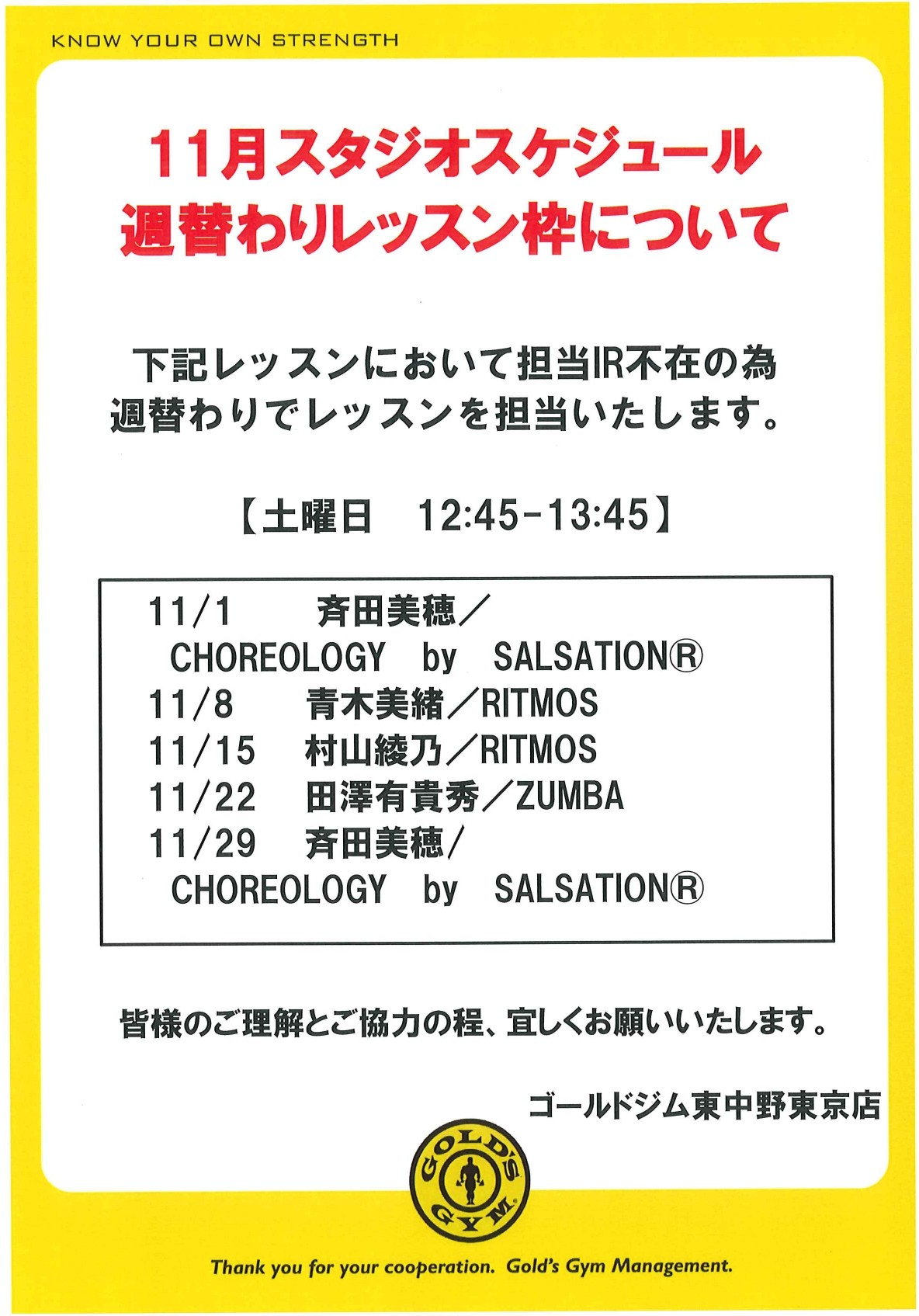 KNOW YOUR OWN STRENGTH

11月スタジオスケジュール
週替わりレッスン枠について

下記レッスンにおいて担当IR不在の為
週替わりでレッスンを担当いたします。

【土曜日 12:45-13:45】

11/1 斉田美穂／
CHOREOLOGY by SALSATION®
11/8 青木美緒／RITMOS
11/15 村山綾乃／RITMOS
11/22 田澤有貴秀／ZUMBA
11/29 斉田美穂/
CHOREOLOGY by SALSATION®

皆様のご理解とご協力の程、宜しくお願いいたします。

ゴールドジム東中野東京店

GOLD'S GYM

Thank you for your cooperation. Gold's Gym Management.